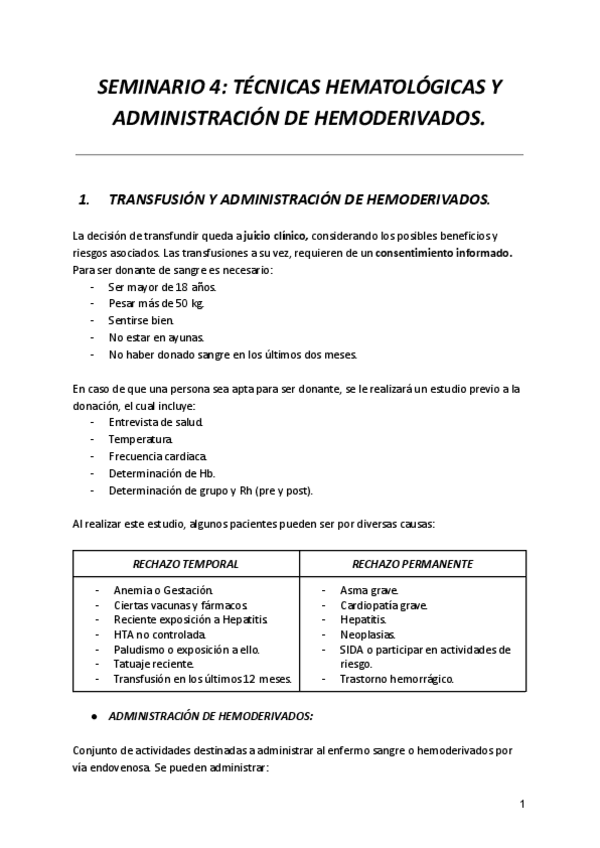 SEMINARIO 4: TÉCNICAS HEMATOLÓGICAS Y ADMINISTRACIÓN DE HEMODERIVADOS.

1. TRANSFUSIÓN Y ADMINISTRACIÓN DE HEMODERIVADOS.

La decisión de transfundir queda a juicio clínico, considerando los posibles beneficios y riesgos asociados. Las transfusiones a su vez, requieren de un consentimiento informado.
Para ser donante de sangre es necesario:
- Ser mayor de 18 años.
- Pesar más de 50 kg.
- Sentirse bien.
- No estar en ayunas.
- No haber donado sangre en los últimos dos meses.

En caso de que una persona sea apta para ser donante, se le realizará un estudio previo a la donación, el cual incluye:
- Entrevista de salud.
- Temperatura.
- Frecuencia cardiaca.
- Determinación de Hb.
- Determinación de grupo y Rh (pre y post).

Al realizar este estudio, algunos pacientes pueden ser por diversas causas:

| RECHAZO TEMPORAL | RECHAZO PERMANENTE |
|---|---|
| - Anemia o Gestación.<br>- Ciertas vacunas y fármacos.<br>- Reciente exposición a Hepatitis.<br>- HTA no controlada.<br>- Paludismo o exposición a ello.<br>- Tatuaje reciente.<br>- Transfusión en los últimos 12 meses. | - Asma grave.<br>- Cardiopatía grave.<br>- Hepatitis.<br>- Neoplasias.<br>- SIDA o participar en actividades de riesgo.<br>- Trastorno hemorrágico. |

● ADMINISTRACIÓN DE HEMODERIVADOS:

Conjunto de actividades destinadas a administrar al enfermo sangre o hemoderivados por vía endovenosa. Se pueden administrar:

1